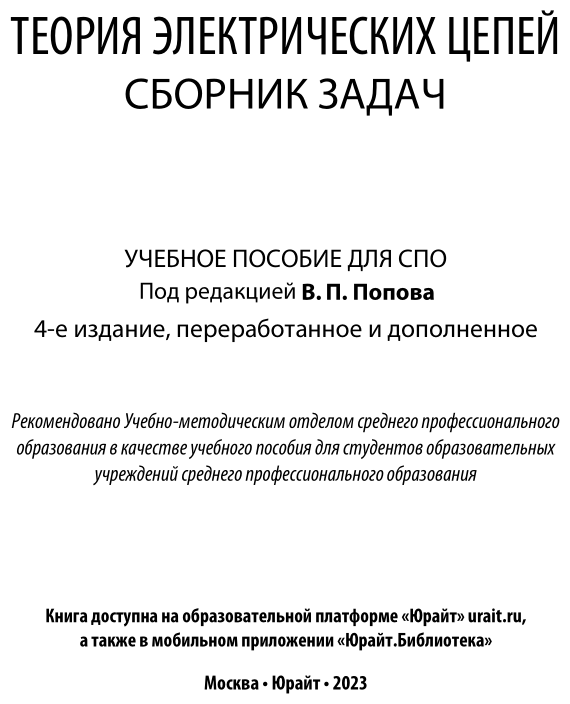 ТЕОРИЯ ЭЛЕКТРИЧЕСКИХ ЦЕПЕЙ
СБОРНИК ЗАДАЧ

УЧЕБНОЕ ПОСОБИЕ ДЛЯ СПО
Под редакцией В. П. Попова
4-е издание, переработанное и дополненное

Рекомендовано Учебно-методическим отделом среднего профессионального образования в качестве учебного пособия для студентов образовательных учреждений среднего профессионального образования

Книга доступна на образовательной платформе «Юрайт» urait.ru, а также в мобильном приложении «Юрайт.Библиотека»

Москва • Юрайт • 2023